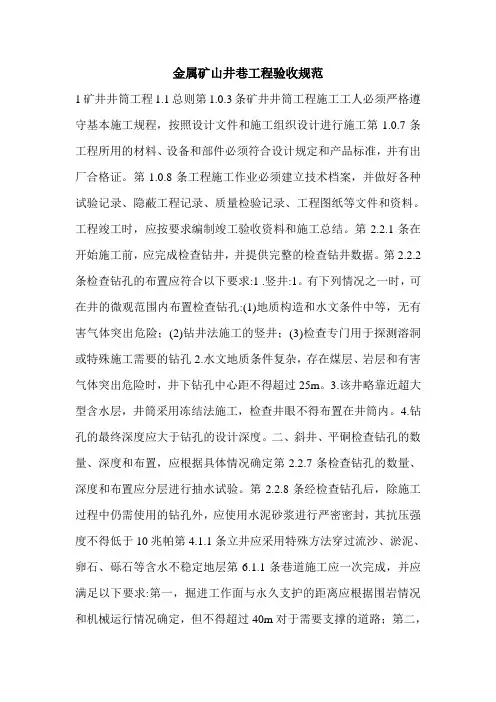 金属矿山井巷工程验收规范

1 矿井井筒工程 1.1 总则第 1.0.3 条矿井井筒工程施工工人必须严格遵守基本施工规程，按照设计文件和施工组织设计进行施工第 1.0.7 条工程所用的材料、设备和部件必须符合设计规定和产品标准，并有出厂合格证。第 1.0.8 条工程施工作业必须建立技术档案，并做好各种试验记录、隐蔽工程记录、质量检验记录、工程图纸等文件和资料。工程竣工时，应按要求编制竣工验收资料和施工总结。第 2.2.1 条在开始施工前，应完成检查钻井，并提供完整的检查钻井数据。第 2.2.2 条检查钻孔的布置应符合以下要求:1 .竖井:1。有下列情况之一时，可在井的微观范围内布置检查钻孔:(1)地质构造和水文条件中等，无有害气体突出危险；(2)钻井法施工的竖井；(3)检查专门用于探测溶洞或特殊施工需要的钻孔 2.水文地质条件复杂，存在煤层、岩层和有害气体突出危险时，井下钻孔中心距不得超过 25m。3.该井略靠近超大型含水层，井筒采用冻结法施工，检查井眼不得布置在井筒内。4.钻孔的最终深度应大于钻孔的设计深度。二、斜井、平硐检查钻孔的数量、深度和布置，应根据具体情况确定第 2.2.7 条检查钻孔的数量、深度和布置应分层进行抽水试验。第 2.2.8 条经检查钻孔后，除施工过程中仍需使用的钻孔外，应使用水泥砂浆进行严密密封，其抗压强度不得低于 10 兆帕第 4.1.1 条立井应采用特殊方法穿过流沙、淤泥、卵石、砾石等含水不稳定地层第 6.1.1 条巷道施工应一次完成，并应满足以下要求:第一，掘进工作面与永久支护的距离应根据围岩情况和机械运行情况确定，但不得超过 40m 对于需要支撑的道路；第二，